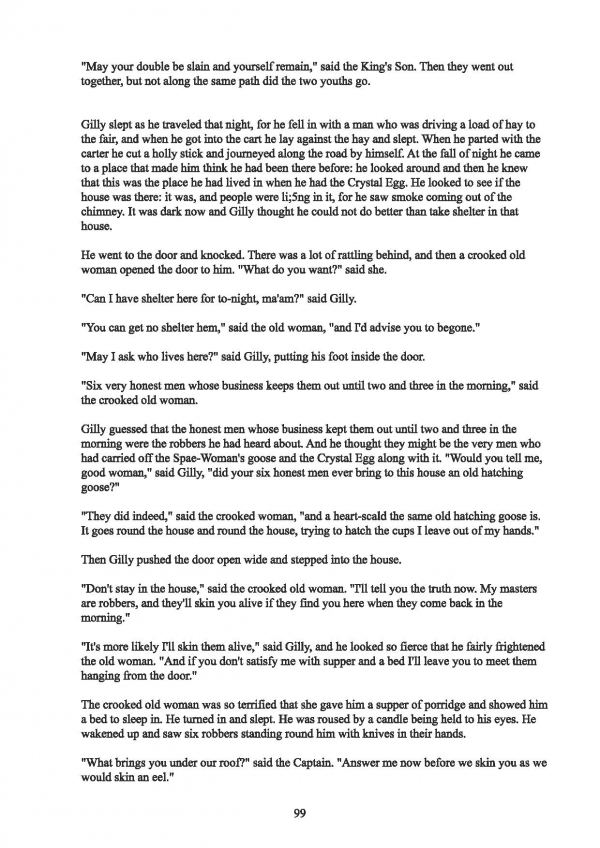 "May your double be slain and yourself remain," said the King's Son. Then they went out together, but not along the same path did the two youths go.

Gilly slept as he traveled that night, for he fell in with a man who was driving a load of hay to the fair, and when he got into the cart he lay against the hay and slept. When he parted with the carter he cut a holly stick and journeyed along the road by himself. At the fall of night he came to a place that made him think he had been there before: he looked around and then he knew that this was the place he had lived in when he had the Crystal Egg. He looked to see if the house was there: it was, and people were li;5ng in it, for he saw smoke coming out of the chimney. It was dark now and Gilly thought he could not do better than take shelter in that house.

He went to the door and knocked. There was a lot of rattling behind, and then a crooked old woman opened the door to him. "What do you want?" said she.

"Can I have shelter here for to-night, ma'am?" said Gilly.

"You can get no shelter hem," said the old woman, "and I'd advise you to begone."

"May I ask who lives here?" said Gilly, putting his foot inside the door.

"Six very honest men whose business keeps them out until two and three in the morning," said the crooked old woman.

Gilly guessed that the honest men whose business kept them out until two and three in the morning were the robbers he had heard about. And he thought they might be the very men who had carried off the Spae-Woman's goose and the Crystal Egg along with it. "Would you tell me, good woman," said Gilly, "did your six honest men ever bring to this house an old hatching goose?"

"They did indeed," said the crooked woman, "and a heart-scald the same old hatching goose is. It goes round the house and round the house, trying to hatch the cups I leave out of my hands."

Then Gilly pushed the door open wide and stepped into the house.

"Don't stay in the house," said the crooked old woman. "I'll tell you the truth now. My masters are robbers, and they'll skin you alive if they find you here when they come back in the morning."

"It's more likely I'll skin them alive," said Gilly, and he looked so fierce that he fairly frightened the old woman. "And if you don't satisfy me with supper and a bed I'll leave you to meet them hanging from the door."

The crooked old woman was so terrified that she gave him a supper of porridge and showed him a bed to sleep in. He turned in and slept. He was roused by a candle being held to his eyes. He wakened up and saw six robbers standing round him with knives in their hands.

"What brings you under our roof?" said the Captain. "Answer me now before we skin you as we would skin an eel."

99